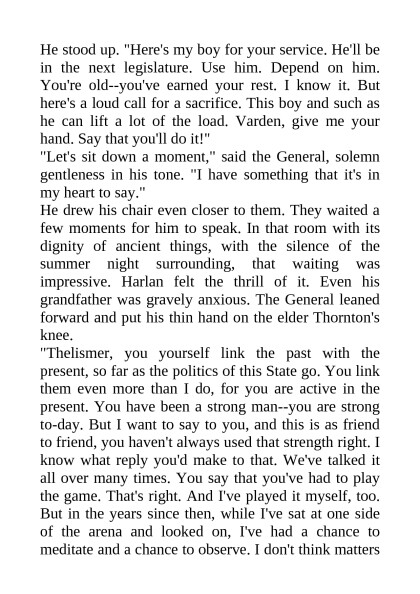 He stood up. "Here's my boy for your service. He'll be in the next legislature. Use him. Depend on him. You're old--you've earned your rest. I know it. But here's a loud call for a sacrifice. This boy and such as he can lift a lot of the load. Varden, give me your hand. Say that you'll do it!"

"Let's sit down a moment," said the General, solemn gentleness in his tone. "I have something that it's in my heart to say."

He drew his chair even closer to them. They waited a few moments for him to speak. In that room with its dignity of ancient things, with the silence of the summer night surrounding, that waiting was impressive. Harlan felt the thrill of it. Even his grandfather was gravely anxious. The General leaned forward and put his thin hand on the elder Thornton's knee.

"Thelismer, you yourself link the past with the present, so far as the politics of this State go. You link them even more than I do, for you are active in the present. You have been a strong man--you are strong to-day. But I want to say to you, and this is as friend to friend, you haven't always used that strength right. I know what reply you'd make to that. We've talked it all over many times. You say that you've had to play the game. That's right. And I've played it myself, too. But in the years since then, while I've sat at one side of the arena and looked on, I've had a chance to meditate and a chance to observe. I don't think matters